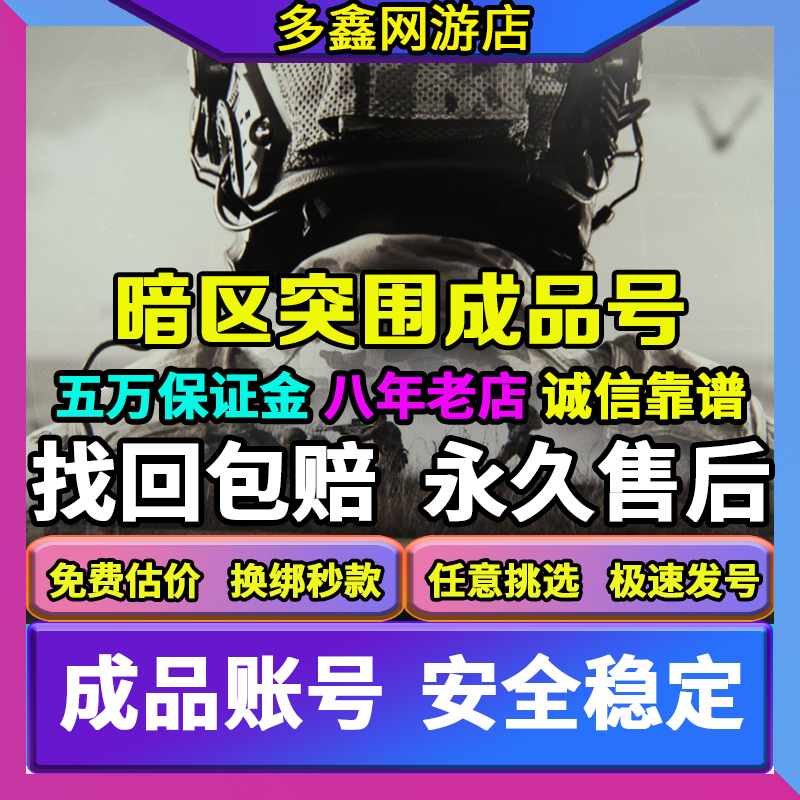 多鑫网游店

暗区突围成品号

五万保证金 八年老店 诚信靠谱

找回包赔 永久售后

免费估价 换绑秒款

任意挑选 极速发号

成品账号 安全稳定